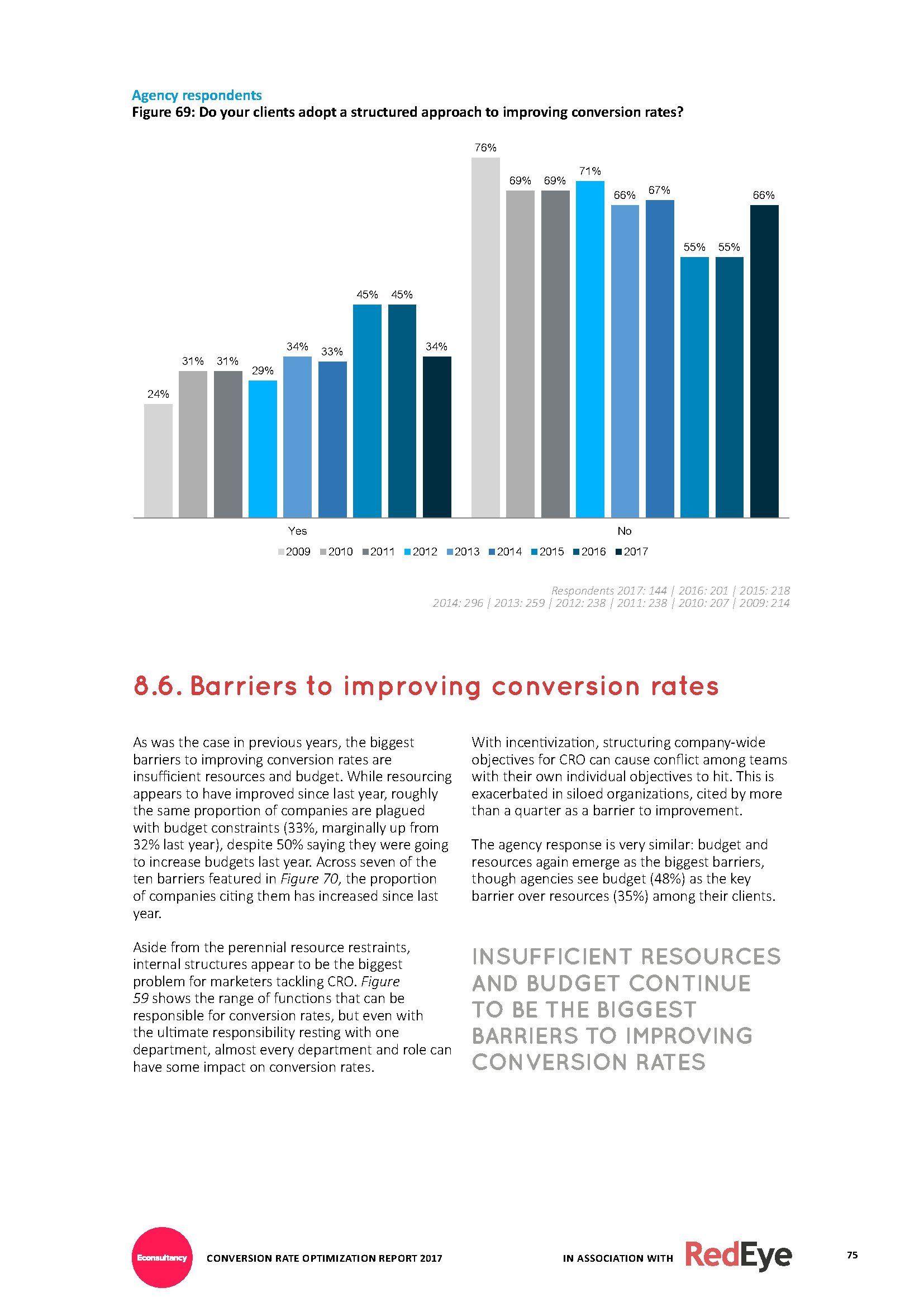 Agency respondents
Figure 69: Do your clients adopt a structured approach to improving conversion rates?

24% 31% 31% 29% 34% 33% 45% 45% 34%
76% 69% 69% 71% 66% 67% 55% 55% 66%

Yes
No

2009 2010 2011 2012 2013 2014 2015 2016 2017

Respondents 2017: 144 | 2016: 201 | 2015: 218
2014: 296 | 2013: 259 | 2012: 238 | 2011: 238 | 2010: 207 | 2009: 214

8.6. Barriers to improving conversion rates

As was the case in previous years, the biggest barriers to improving conversion rates are insufficient resources and budget. While resourcing appears to have improved since last year, roughly the same proportion of companies are plagued with budget constraints (33%, marginally up from 32% last year), despite 50% saying they were going to increase budgets last year. Across seven of the ten barriers featured in Figure 70, the proportion of companies citing them has increased since last year.

Aside from the perennial resource restraints, internal structures appear to be the biggest problem for marketers tackling CRO. Figure 59 shows the range of functions that can be responsible for conversion rates, but even with the ultimate responsibility resting with one department, almost every department and role can have some impact on conversion rates.

With incentivization, structuring company-wide objectives for CRO can cause conflict among teams with their own individual objectives to hit. This is exacerbated in siloed organizations, cited by more than a quarter as a barrier to improvement.

The agency response is very similar: budget and resources again emerge as the biggest barriers, though agencies see budget (48%) as the key barrier over resources (35%) among their clients.

INSUFFICIENT RESOURCES AND BUDGET CONTINUE TO BE THE BIGGEST BARRIERS TO IMPROVING CONVERSION RATES

Econsultancy
CONVERSION RATE OPTIMIZATION REPORT 2017
IN ASSOCIATION WITH RedEye
75